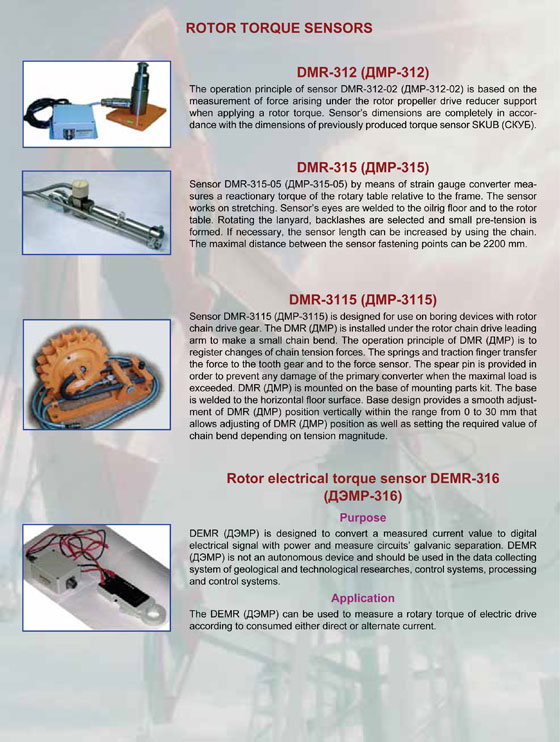 ROTOR TORQUE SENSORS

DMR-312 (ДМР-312)

The operation principle of sensor DMR-312-02 (ДМР-312-02) is based on the measurement of force arising under the rotor propeller drive reducer support when applying a rotor torque. Sensor's dimensions are completely in accordance with the dimensions of previously produced torque sensor SKUB (СКУБ).

DMR-315 (ДМР-315)

Sensor DMR-315-05 (ДМР-315-05) by means of strain gauge converter measures a reactionary torque of the rotary table relative to the frame. The sensor works on stretching. Sensor's eyes are welded to the oilrig floor and to the rotor table. Rotating the lanyard, backlashes are selected and small pre-tension is formed. If necessary, the sensor length can be increased by using the chain. The maximal distance between the sensor fastening points can be 2200 mm.

DMR-3115 (ДМР-3115)

Sensor DMR-3115 (ДМР-3115) is designed for use on boring devices with rotor chain drive gear. The DMR (ДМР) is installed under the rotor chain drive leading arm to make a small chain bend. The operation principle of DMR (ДМР) is to register changes of chain tension forces. The springs and traction finger transfer the force to the tooth gear and to the force sensor. The spear pin is provided in order to prevent any damage of the primary converter when the maximal load is exceeded. DMR (ДМР) is mounted on the base of mounting parts kit. The base is welded to the horizontal floor surface. Base design provides a smooth adjustment of DMR (ДМР) position vertically within the range from 0 to 30 mm that allows adjusting of DMR (ДМР) position as well as setting the required value of chain bend depending on tension magnitude.

Rotor electrical torque sensor DEMR-316 (ДЭМР-316)

Purpose

DEMR (ДЭМР) is designed to convert a measured current value to digital electrical signal with power and measure circuits' galvanic separation. DEMR (ДЭМР) is not an autonomous device and should be used in the data collecting system of geological and technological researches, control systems, processing and control systems.

Application

The DEMR (ДЭМР) can be used to measure a rotary torque of electric drive according to consumed either direct or alternate current.